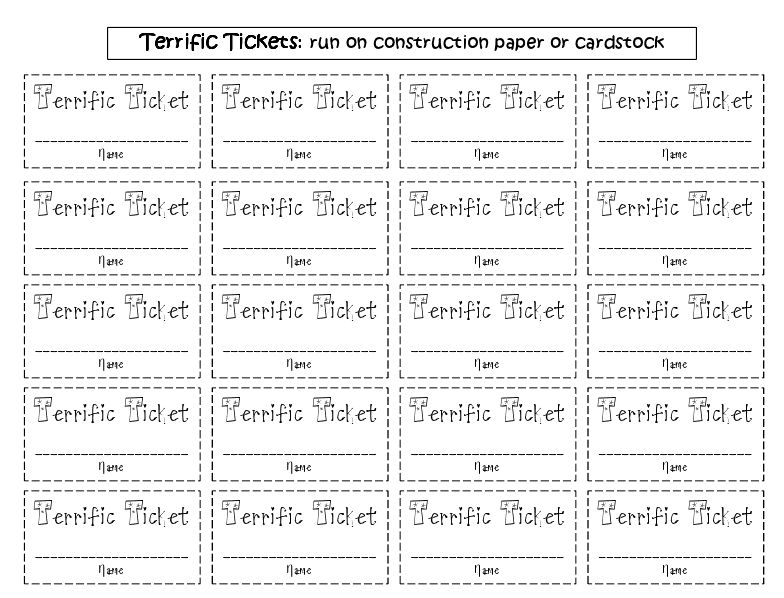 Terrific Tickets: run on construction paper or cardstock

Terrific Ticket
Name

Terrific Ticket
Name

Terrific Ticket
Name

Terrific Ticket
Name

Terrific Ticket
Name

Terrific Ticket
Name

Terrific Ticket
Name

Terrific Ticket
Name

Terrific Ticket
Name

Terrific Ticket
Name

Terrific Ticket
Name

Terrific Ticket
Name

Terrific Ticket
Name

Terrific Ticket
Name

Terrific Ticket
Name

Terrific Ticket
Name

Terrific Ticket
Name

Terrific Ticket
Name

Terrific Ticket
Name

Terrific Ticket
Name